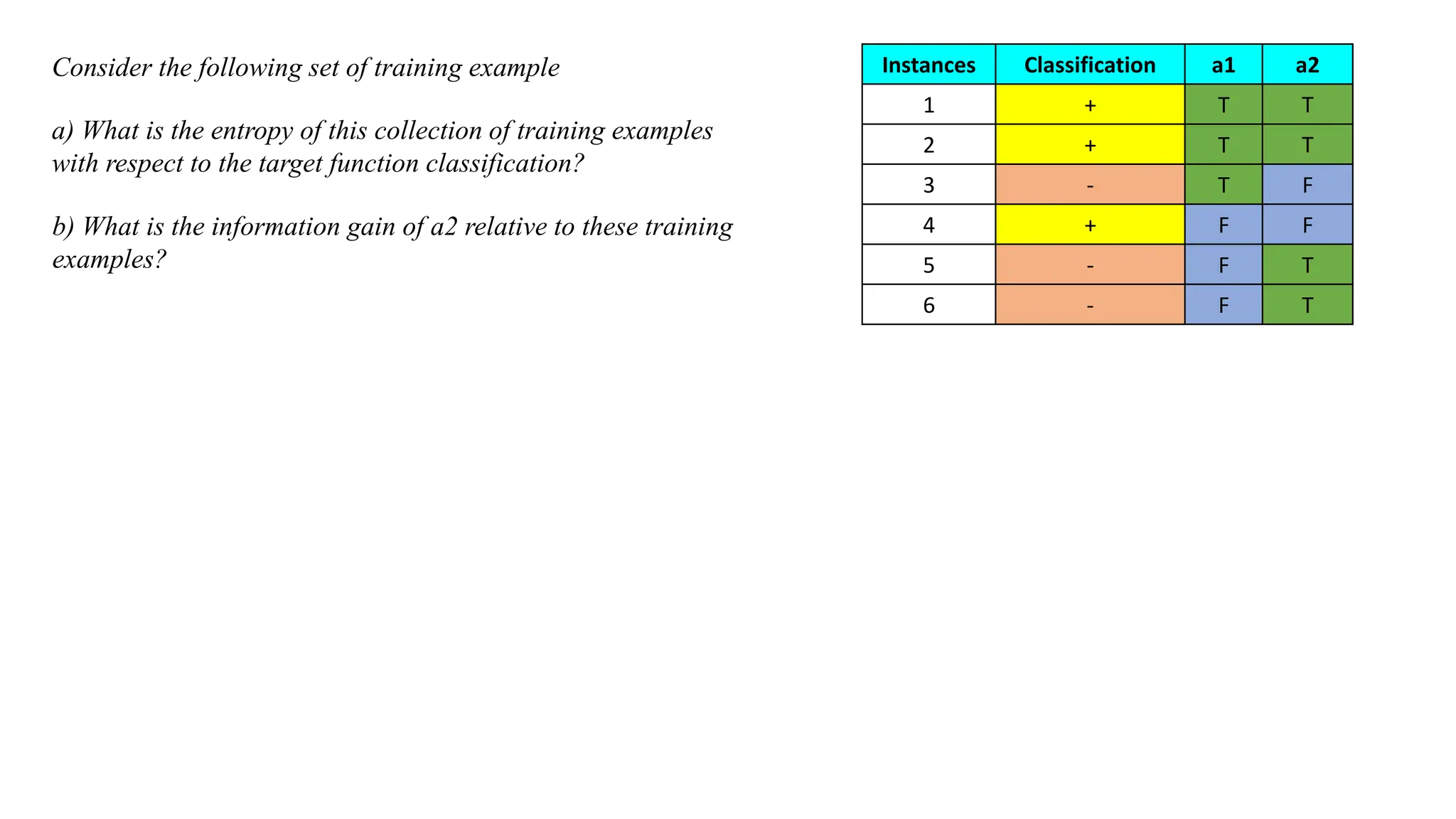 Consider the following set of training example

a) What is the entropy of this collection of training examples with respect to the target function classification?

b) What is the information gain of a2 relative to these training examples?

| Instances | Classification | a1 | a2 |
|---|---|---|---|
| 1 | + | T | T |
| 2 | + | T | T |
| 3 | - | T | F |
| 4 | + | F | F |
| 5 | - | F | T |
| 6 | - | F | T |